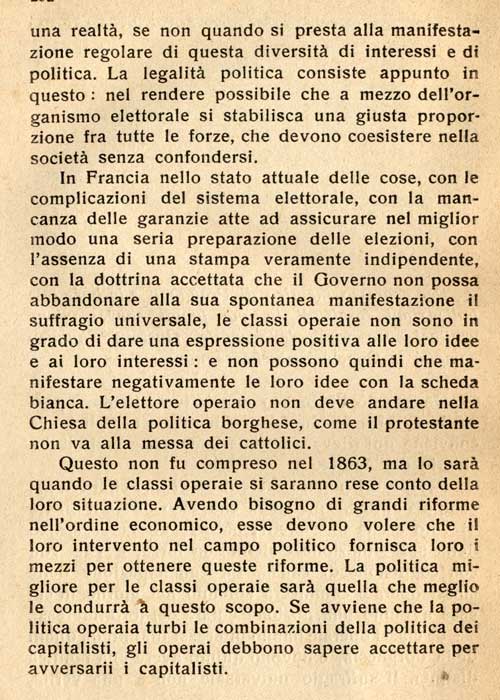 una realtà, se non quando si presta alla manifestazione regolare di questa diversità di interessi e di politica. La legalità politica consiste appunto in questo: nel rendere possibile che a mezzo dell'organismo elettorale si stabilisca una giusta proporzione fra tutte le forze, che devono coesistere nella società senza confondersi.

In Francia nello stato attuale delle cose, con le complicazioni del sistema elettorale, con la mancanza delle garanzie atte ad assicurare nel miglior modo una seria preparazione delle elezioni, con l'assenza di una stampa veramente indipendente, con la dottrina accettata che il Governo non possa abbandonare alla sua spontanea manifestazione il suffragio universale, le classi operaie non sono in grado di dare una espressione positiva alle loro idee e ai loro interessi: e non possono quindi che manifestare negativamente le loro idee con la scheda bianca. L'elettore operaio non deve andare nella Chiesa della politica borghese, come il protestante non va alla messa dei cattolici.

Questo non fu compreso nel 1863, ma lo sarà quando le classi operaie si saranno rese conto della loro situazione. Avendo bisogno di grandi riforme nell'ordine economico, esse devono volere che il loro intervento nel campo politico fornisca loro i mezzi per ottenere queste riforme. La politica migliore per le classi operaie sarà quella che meglio le condurrà a questo scopo. Se avviene che la politica operaia turbi le combinazioni della politica dei capitalisti, gli operai debbono sapere accettare per avversarii i capitalisti.